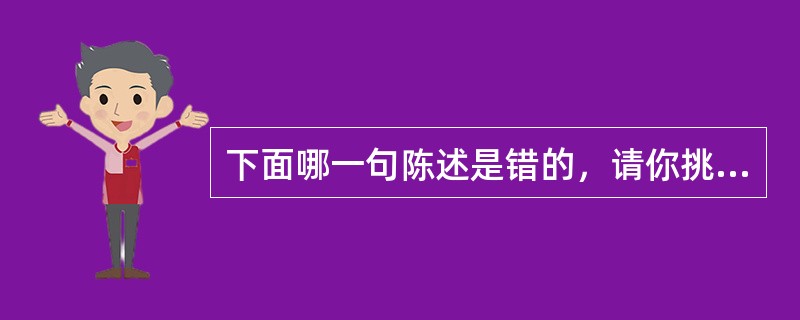 下面哪一句陈述是错的，请你挑...